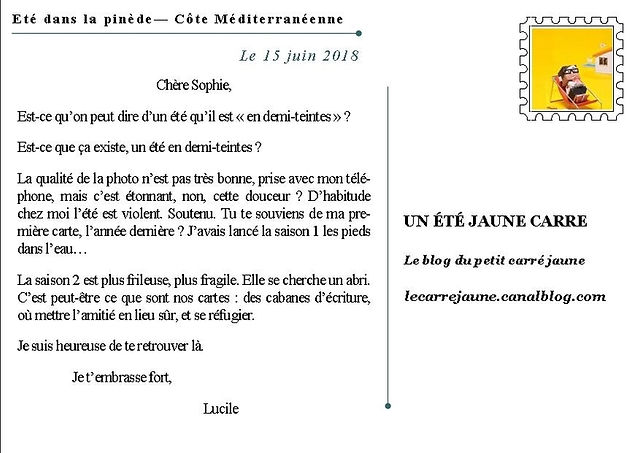 Eté dans la pinède— Côte Méditerranéenne

Le 15 juin 2018

Chère Sophie,

Est-ce qu'on peut dire d'un été qu'il est « en demi-teintes » ?

Est-ce que ça existe, un été en demi-teintes ?

La qualité de la photo n'est pas très bonne, prise avec mon téléphone, mais c'est étonnant, non, cette douceur ? D'habitude chez moi l'été est violent. Soutenu. Tu te souviens de ma première carte, l'année dernière ? J'avais lancé la saison 1 les pieds dans l'eau…

La saison 2 est plus frileuse, plus fragile. Elle se cherche un abri. C'est peut-être ce que sont nos cartes : des cabanes d'écriture, où mettre l'amitié en lieu sûr, et se réfugier.

Je suis heureuse de te retrouver là.

Je t'embrasse fort,

Lucile

UN ÉTÉ JAUNE CARRE

Le blog du petit carré jaune

lecarrejaune.canalblog.com